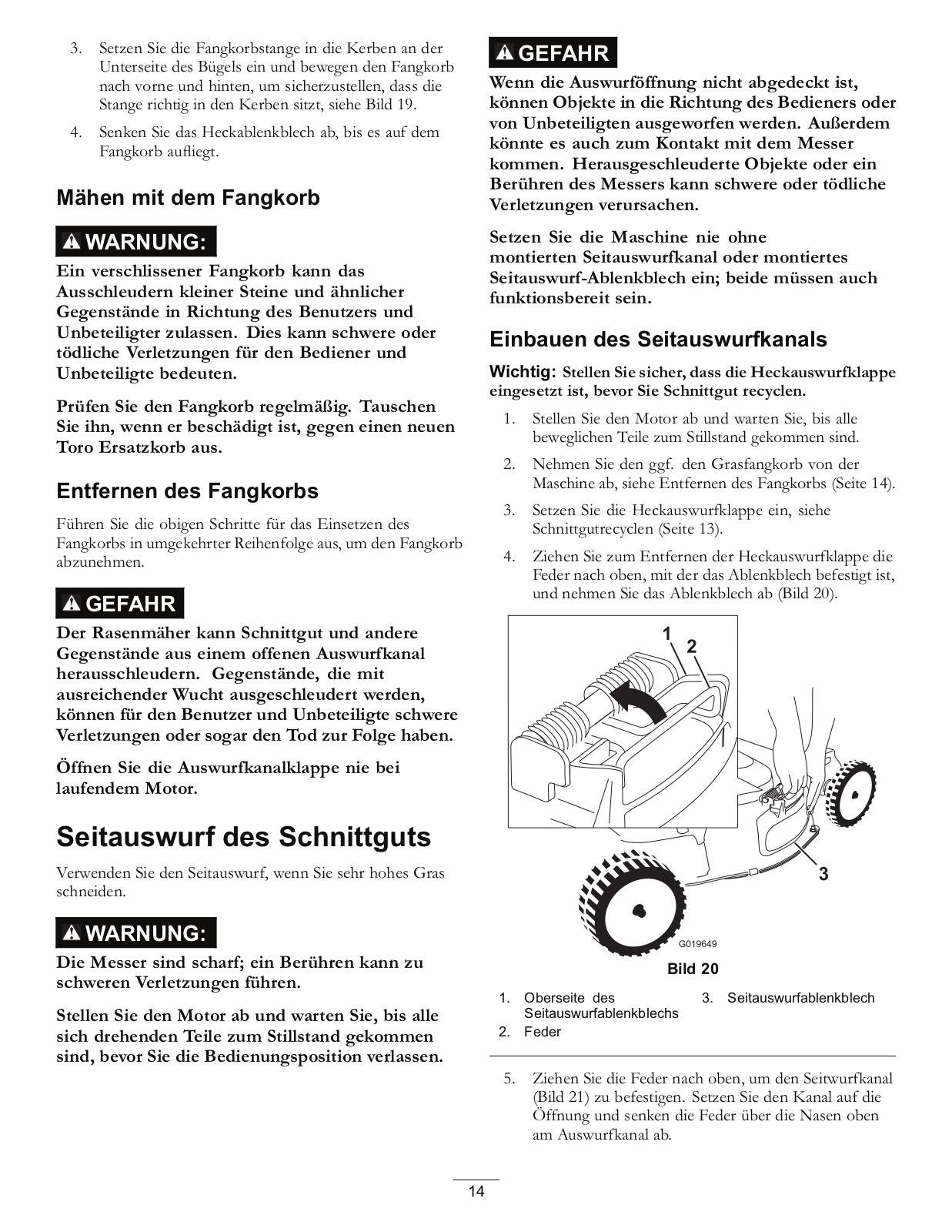 3. Setzen Sie die Fangkorbstange in die Kerben an der Unterseite des Bügels ein und bewegen den Fangkorb nach vorne und hinten, um sicherzustellen, dass die Stange richtig in den Kerben sitzt, siehe Bild 19.

4. Senken Sie das Heckablenkblech ab, bis es auf dem Fangkorb aufliegt.

Mähen mit dem Fangkorb

WARNUNG:

Ein verschlissener Fangkorb kann das Ausschleudern kleiner Steine und ähnlicher Gegenstände in Richtung des Benutzers und Unbeteiligter zulassen. Dies kann schwere oder tödliche Verletzungen für den Bediener und Unbeteiligte bedeuten.

Prüfen Sie den Fangkorb regelmäßig. Tauschen Sie ihn, wenn er beschädigt ist, gegen einen neuen Toro Ersatzkorb aus.

Entfernen des Fangkorbs

Führen Sie die obigen Schritte für das Einsetzen des Fangkorbs in umgekehrter Reihenfolge aus, um den Fangkorb abzunehmen.

GEFAHR

Der Rasenmäher kann Schnittgut und andere Gegenstände aus einem offenen Auswurfkanal herausschleudern. Gegenstände, die mit ausreichender Wucht ausgeschleudert werden, können für den Benutzer und Unbeteiligte schwere Verletzungen oder sogar den Tod zur Folge haben.

Öffnen Sie die Auswurfkanalklappe nie bei laufendem Motor.

Seitauswurf des Schnittguts

Verwenden Sie den Seitauswurf, wenn Sie sehr hohes Gras schneiden.

WARNUNG:

Die Messer sind scharf; ein Berühren kann zu schweren Verletzungen führen.

Stellen Sie den Motor ab und warten Sie, bis alle sich drehenden Teile zum Stillstand gekommen sind, bevor Sie die Bedienungsposition verlassen.

GEFAHR

Wenn die Auswurföffnung nicht abgedeckt ist, können Objekte in die Richtung des Bedieners oder von Unbeteiligten ausgeworfen werden. Außerdem könnte es auch zum Kontakt mit dem Messer kommen. Herausgeschleuderte Objekte oder ein Berühren des Messers kann schwere oder tödliche Verletzungen verursachen.

Setzen Sie die Maschine nie ohne montierten Seitauswurfkanal oder montiertes Seitauswurf-Ablenkblech ein; beide müssen auch funktionsbereit sein.

Einbauen des Seitauswurfkanals

Wichtig: Stellen Sie sicher, dass die Heckauswurfklappe eingesetzt ist, bevor Sie Schnittgut recyclen.

1. Stellen Sie den Motor ab und warten Sie, bis alle beweglichen Teile zum Stillstand gekommen sind.

2. Nehmen Sie den ggf. den Grasfangkorb von der Maschine ab, siehe Entfernen des Fangkorbs (Seite 14).

3. Setzen Sie die Heckauswurfklappe ein, siehe Schnittgutrecyclen (Seite 13).

4. Ziehen Sie zum Entfernen der Heckauswurfklappe die Feder nach oben, mit der das Ablenkblech befestigt ist, und nehmen Sie das Ablenkblech ab (Bild 20).

1
2
3
G019649

Bild 20

1. Oberseite des Seitauswurfablenkblechs
2. Feder
3. Seitauswurfablenkblech

5. Ziehen Sie die Feder nach oben, um den Seitwurfkanal (Bild 21) zu befestigen. Setzen Sie den Kanal auf die Öffnung und senken die Feder über die Nasen oben am Auswurfkanal ab.

14